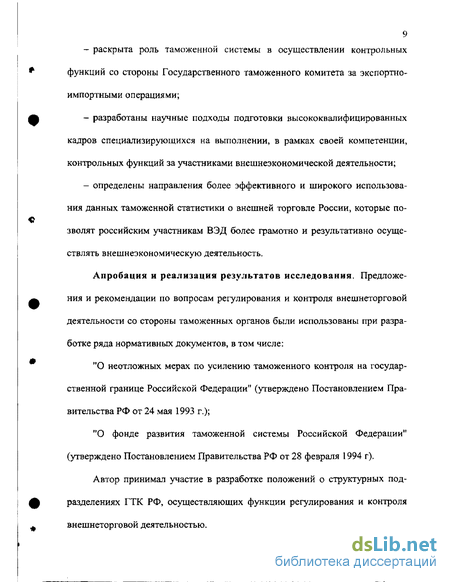 9

– раскрыта роль таможенной системы в осуществлении контрольных функций со стороны Государственного таможенного комитета за экспортно-импортными операциями;

– разработаны научные подходы подготовки высококвалифицированных кадров специализирующихся на выполнении, в рамках своей компетенции, контрольных функций за участниками внешнеэкономической деятельности;

– определены направления более эффективного и широкого использования данных таможенной статистики о внешней торговле России, которые позволят российским участникам ВЭД более грамотно и результативно осуществлять внешнеэкономическую деятельность.

Апробация и реализация результатов исследования. Предложения и рекомендации по вопросам регулирования и контроля внешнеторговой деятельности со стороны таможенных органов были использованы при разработке ряда нормативных документов, в том числе:

"О неотложных мерах по усилению таможенного контроля на государственной границе Российской Федерации" (утверждено Постановлением Правительства РФ от 24 мая 1993 г.);

"О фонде развития таможенной системы Российской Федерации" (утверждено Постановлением Правительства РФ от 28 февраля 1994 г).

Автор принимал участие в разработке положений о структурных подразделениях ГТК РФ, осуществляющих функции регулирования и контроля внешнеторговой деятельностью.

dsLib.net
библиотека диссертаций